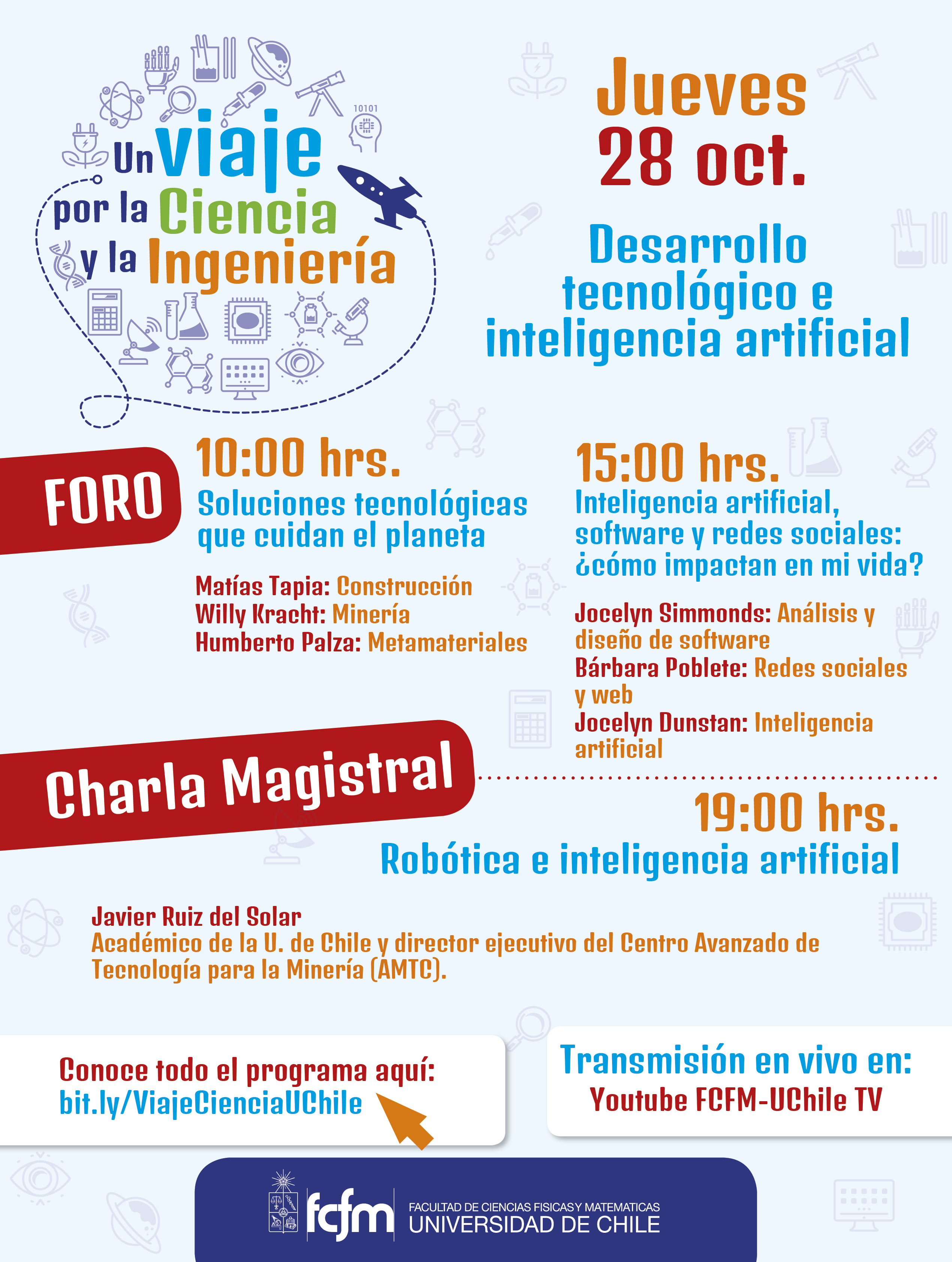 10101

Un viaje por la Ciencia y la Ingeniería

Jueves 28 oct.

Desarrollo tecnológico e inteligencia artificial

FORO

10:00 hrs.
Soluciones tecnológicas que cuidan el planeta

Matías Tapia: Construcción
Willy Kracht: Minería
Humberto Palza: Metamateriales

15:00 hrs.
Inteligencia artificial, software y redes sociales: ¿cómo impactan en mi vida?

Jocelyn Simmonds: Análisis y diseño de software
Bárbara Poblete: Redes sociales y web
Jocelyn Dunstan: Inteligencia artificial

Charla Magistral

19:00 hrs.
Robótica e inteligencia artificial

Javier Ruiz del Solar
Académico de la U. de Chile y director ejecutivo del Centro Avanzado de Tecnología para la Minería (AMTC).

Conoce todo el programa aquí:
bit.ly/ViajeCienciaUChile

Transmisión en vivo en:
Youtube FCFM-UChile TV

fcfm
FACULTAD DE CIENCIAS FISICAS Y MATEMATICAS
UNIVERSIDAD DE CHILE